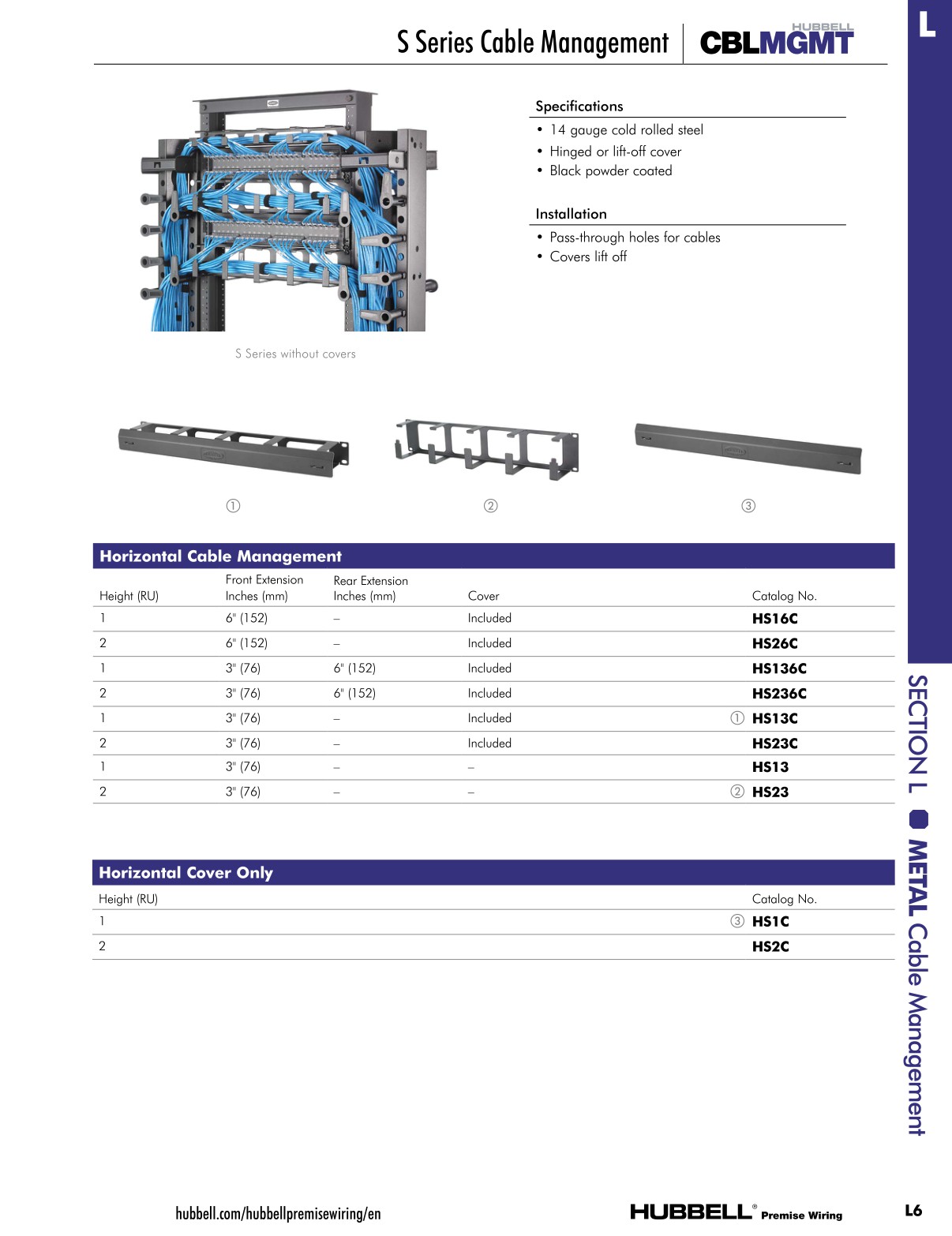 S Series Cable Management

HUBBELL
CBLMGMT

L

Specifications

• 14 gauge cold rolled steel
• Hinged or lift-off cover
• Black powder coated

Installation

• Pass-through holes for cables
• Covers lift off

S Series without covers

①

②

③

Horizontal Cable Management

| Height (RU) | Front Extension Inches (mm) | Rear Extension Inches (mm) | Cover | Catalog No. |
|---|---|---|---|---|
| 1 | 6" (152) | – | Included | HS16C |
| 2 | 6" (152) | – | Included | HS26C |
| 1 | 3" (76) | 6" (152) | Included | HS136C |
| 2 | 3" (76) | 6" (152) | Included | HS236C |
| 1 | 3" (76) | – | Included | ① HS13C |
| 2 | 3" (76) | – | Included | HS23C |
| 1 | 3" (76) | – | – | HS13 |
| 2 | 3" (76) | – | – | ② HS23 |

Horizontal Cover Only

| Height (RU) | Catalog No. |
|---|---|
| 1 | ③ HS1C |
| 2 | HS2C |

SECTION L METAL Cable Management

hubbell.com/hubbellpremisewiring/en

HUBBELL® Premise Wiring

L6